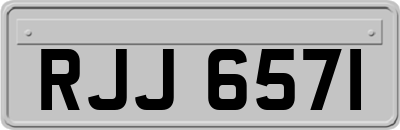 RJJ 6571